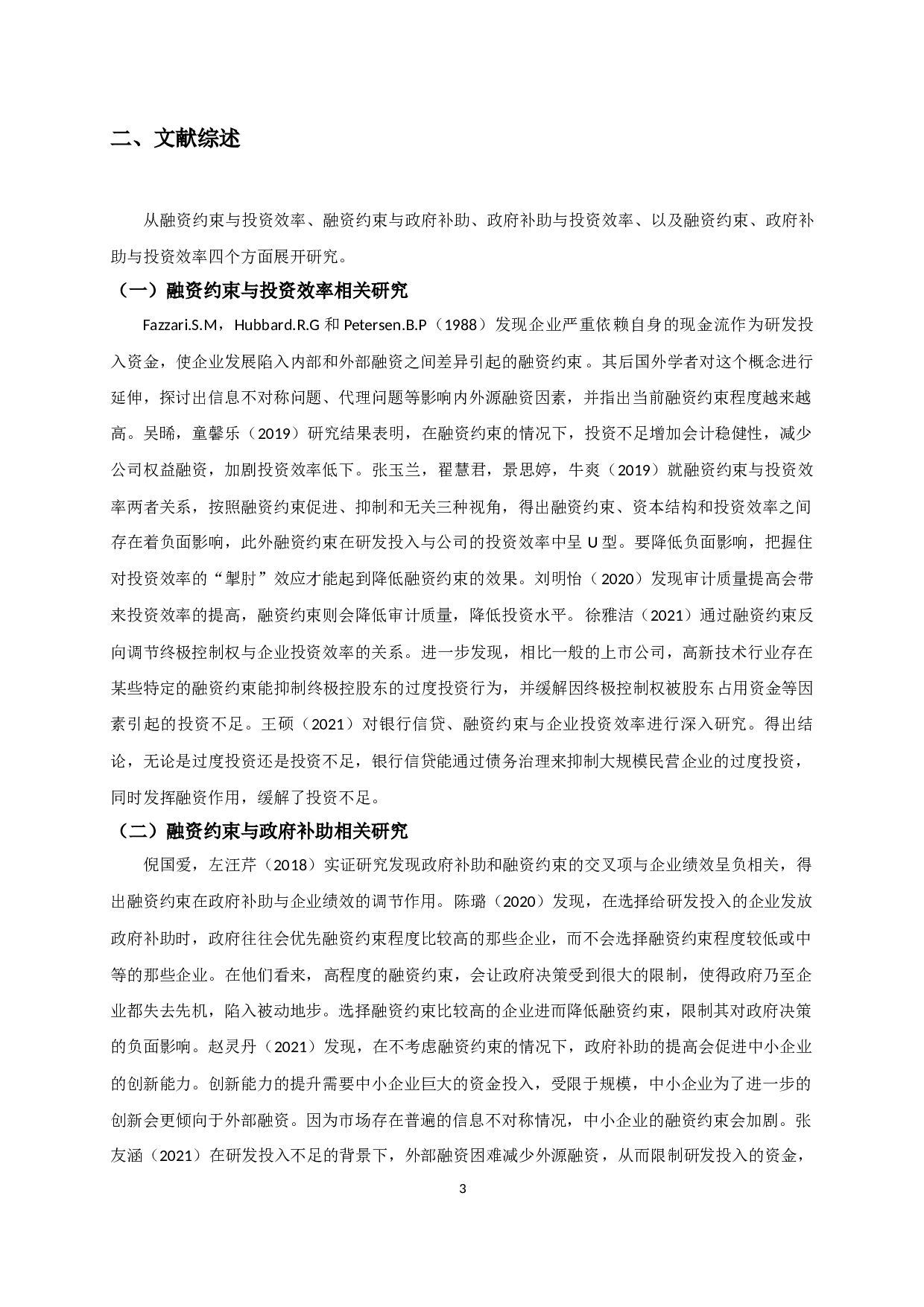 二、文献综述

从融资约束与投资效率、融资约束与政府补助、政府补助与投资效率、以及融资约束、政府补助与投资效率四个方面展开研究。

（一）融资约束与投资效率相关研究

Fazzari.S.M，Hubbard.R.G 和 Petersen.B.P（1988）发现企业严重依赖自身的现金流作为研发投入资金，使企业发展陷入内部和外部融资之间差异引起的融资约束。其后国外学者对这个概念进行延伸，探讨出信息不对称问题、代理问题等影响内外源融资因素，并指出当前融资约束程度越来越高。吴晞，童馨乐（2019）研究结果表明，在融资约束的情况下，投资不足增加会计稳健性，减少公司权益融资，加剧投资效率低下。张玉兰，翟慧君，景思婷，牛爽（2019）就融资约束与投资效率两者关系，按照融资约束促进、抑制和无关三种视角，得出融资约束、资本结构和投资效率之间存在着负面影响，此外融资约束在研发投入与公司的投资效率中呈 U 型。要降低负面影响，把握住对投资效率的“掣肘”效应才能起到降低融资约束的效果。刘明怡（2020）发现审计质量提高会带来投资效率的提高，融资约束则会降低审计质量，降低投资水平。徐雅洁（2021）通过融资约束反向调节终极控制权与企业投资效率的关系。进一步发现，相比一般的上市公司，高新技术行业存在某些特定的融资约束能抑制终极控股东的过度投资行为，并缓解因终极控制权被股东占用资金等因素引起的投资不足。王硕（2021）对银行信贷、融资约束与企业投资效率进行深入研究。得出结论，无论是过度投资还是投资不足，银行信贷能通过债务治理来抑制大规模民营企业的过度投资，同时发挥融资作用，缓解了投资不足。

（二）融资约束与政府补助相关研究

倪国爱，左汪芹（2018）实证研究发现政府补助和融资约束的交叉项与企业绩效呈负相关，得出融资约束在政府补助与企业绩效的调节作用。陈璐（2020）发现，在选择给研发投入的企业发放政府补助时，政府往往会优先融资约束程度比较高的那些企业，而不会选择融资约束程度较低或中等的那些企业。在他们看来，高程度的融资约束，会让政府决策受到很大的限制，使得政府乃至企业都失去先机，陷入被动地步。选择融资约束比较高的企业进而降低融资约束，限制其对政府决策的负面影响。赵灵丹（2021）发现，在不考虑融资约束的情况下，政府补助的提高会促进中小企业的创新能力。创新能力的提升需要中小企业巨大的资金投入，受限于规模，中小企业为了进一步的创新会更倾向于外部融资。因为市场存在普遍的信息不对称情况，中小企业的融资约束会加剧。张友涵（2021）在研发投入不足的背景下，外部融资困难减少外源融资，从而限制研发投入的资金，

3